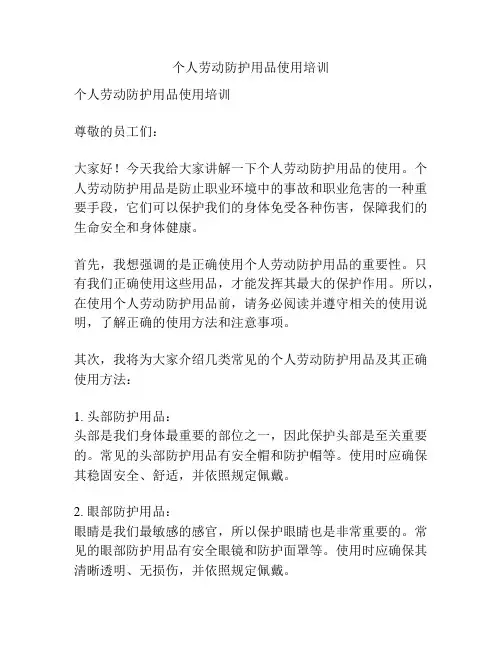 个人劳动防护用品使用培训

个人劳动防护用品使用培训

尊敬的员工们：

大家好！今天我给大家讲解一下个人劳动防护用品的使用。个人劳动防护用品是防止职业环境中的事故和职业危害的一种重要手段，它们可以保护我们的身体免受各种伤害，保障我们的生命安全和身体健康。

首先，我想强调的是正确使用个人劳动防护用品的重要性。只有我们正确使用这些用品，才能发挥其最大的保护作用。所以，在使用个人劳动防护用品前，请务必阅读并遵守相关的使用说明，了解正确的使用方法和注意事项。

其次，我将为大家介绍几类常见的个人劳动防护用品及其正确使用方法：

1. 头部防护用品：
头部是我们身体最重要的部位之一，因此保护头部是至关重要的。常见的头部防护用品有安全帽和防护帽等。使用时应确保其稳固安全、舒适，并依照规定佩戴。

2. 眼部防护用品：
眼睛是我们最敏感的感官，所以保护眼睛也是非常重要的。常见的眼部防护用品有安全眼镜和防护面罩等。使用时应确保其清晰透明、无损伤，并依照规定佩戴。